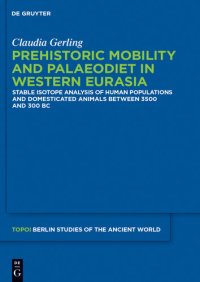 DE GRUYTER

Claudia Gerling

PREHISTORIC MOBILITY AND PALAEODIET IN WESTERN EURASIA

STABLE ISOTOPE ANALYSIS OF HUMAN POPULATIONS AND DOMESTICATED ANIMALS BETWEEN 3500 AND 300 BC

TOPOI BERLIN STUDIES OF THE ANCIENT WORLD

DE G